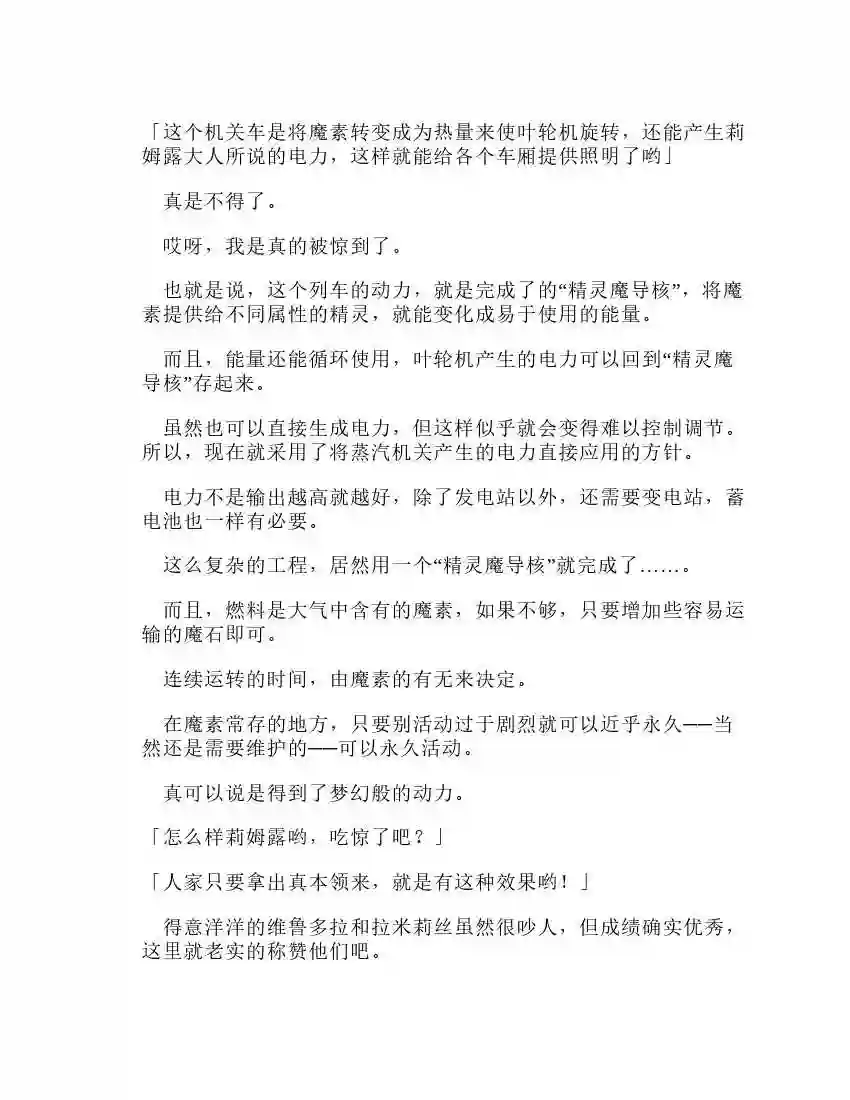 「这个机关车是将魔素转变成为热量来使叶轮机旋转，还能产生莉姆露大人所说的电力，这样就能给各个车厢提供照明了哟」

真是不得了。

哎呀，我是真的被惊到了。

也就是说，这个列车的动力，就是完成了的“精灵魔导核”，将魔素提供给不同属性的精灵，就能变化成易于使用的能量。

而且，能量还能循环使用，叶轮机产生的电力可以回到“精灵魔导核”存起来。

虽然也可以直接生成电力，但这样似乎就会变得难以控制调节。所以，现在就采用了将蒸汽机关产生的电力直接应用的方针。

电力不是输出越高就越好，除了发电站以外，还需要变电站，蓄电池也一样有必要。

这么复杂的工程，居然用一个“精灵魔导核”就完成了……。

而且，燃料是大气中含有的魔素，如果不够，只要增加些容易运输的魔石即可。

连续运转的时间，由魔素的有无来决定。

在魔素常存的地方，只要别活动过于剧烈就可以近乎永久——当然还是需要维护的——可以永久活动。

真可以说是得到了梦幻般的动力。

「怎么样莉姆露哟，吃惊了吧？」

「人家只要拿出真本领来，就是有这种效果哟！」

得意洋洋的维鲁多拉和拉米莉丝虽然很吵人，但成绩确实优秀，这里就老实的称赞他们吧。